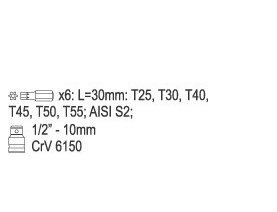 x6: L=30mm: T25, T30, T40, T45, T50, T55; AISI S2;

1/2" - 10mm
CrV 6150